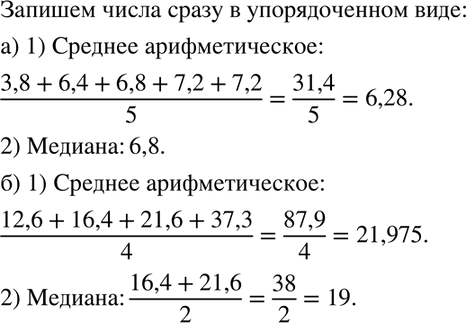 Запишем числа сразу в упорядоченном виде:

а) 1) Среднее арифметическое:

$\frac{3,8 + 6,4 + 6,8 + 7,2 + 7,2}{5} = \frac{31,4}{5} = 6,28.$

2) Медиана: 6,8.

б) 1) Среднее арифметическое:

$\frac{12,6 + 16,4 + 21,6 + 37,3}{4} = \frac{87,9}{4} = 21,975.$

2) Медиана: $\frac{16,4 + 21,6}{2} = \frac{38}{2} = 19.$